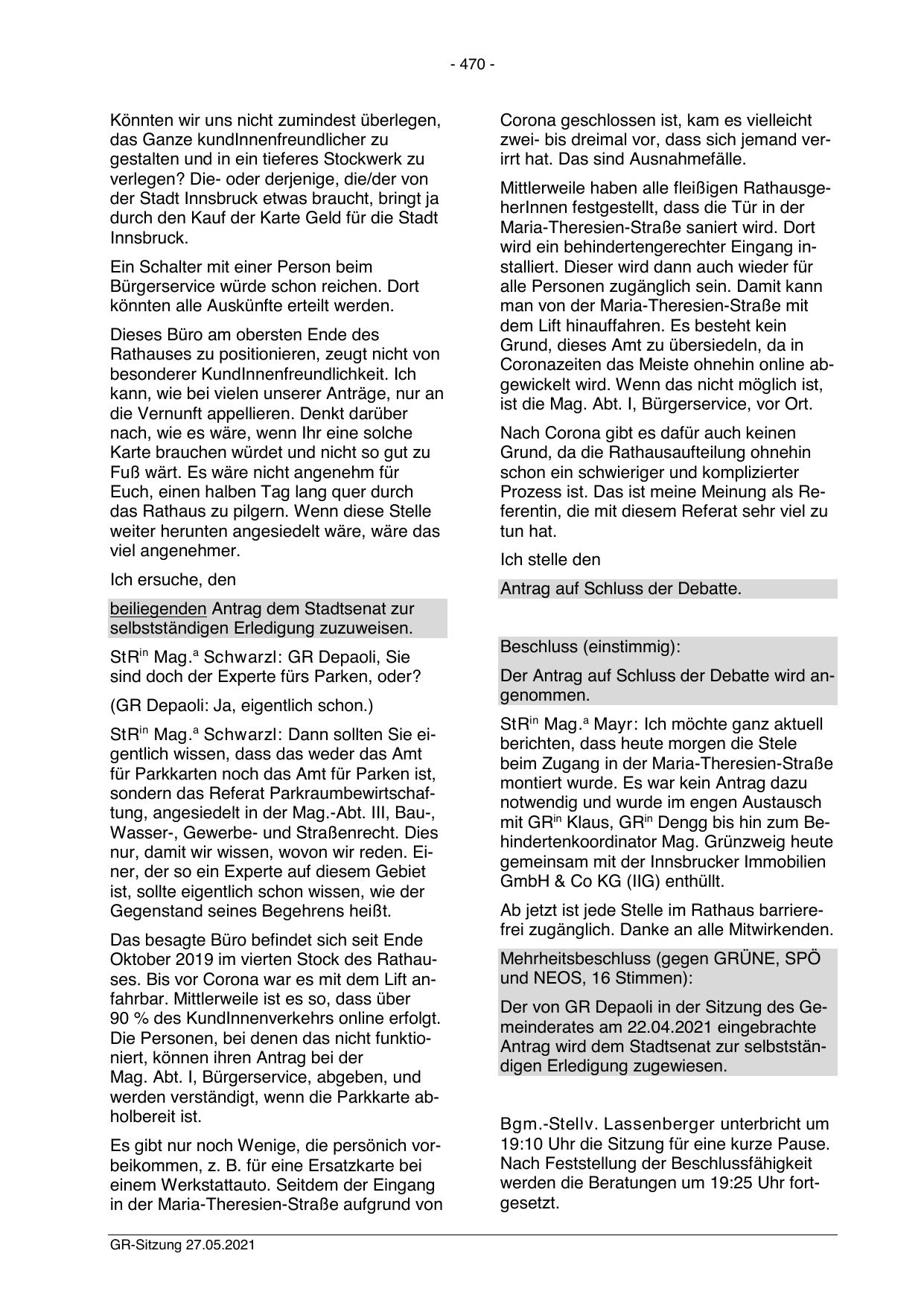 - 470 -

Könnten wir uns nicht zumindest überlegen, das Ganze kundInnenfreundlicher zu gestalten und in ein tieferes Stockwerk zu verlegen? Die- oder derjenige, die/der von der Stadt Innsbruck etwas braucht, bringt ja durch den Kauf der Karte Geld für die Stadt Innsbruck.

Ein Schalter mit einer Person beim Bürgerservice würde schon reichen. Dort könnten alle Auskünfte erteilt werden.

Dieses Büro am obersten Ende des Rathauses zu positionieren, zeugt nicht von besonderer KundInnenfreundlichkeit. Ich kann, wie bei vielen unserer Anträge, nur an die Vernunft appellieren. Denkt darüber nach, wie es wäre, wenn Ihr eine solche Karte brauchen würdet und nicht so gut zu Fuß wärt. Es wäre nicht angenehm für Euch, einen halben Tag lang quer durch das Rathaus zu pilgern. Wenn diese Stelle weiter herunten angesiedelt wäre, wäre das viel angenehmer.

Ich ersuche, den

beiliegenden Antrag dem Stadtsenat zur selbstständigen Erledigung zuzuweisen.

StR$^{in}$ Mag.$^{a}$ Schwarzl: GR Depaoli, Sie sind doch der Experte fürs Parken, oder?

(GR Depaoli: Ja, eigentlich schon.)

StR$^{in}$ Mag.$^{a}$ Schwarzl: Dann sollten Sie eigentlich wissen, dass das weder das Amt für Parkkarten noch das Amt für Parken ist, sondern das Referat Parkraumbewirtschaftung, angesiedelt in der Mag.-Abt. III, Bau-, Wasser-, Gewerbe- und Straßenrecht. Dies nur, damit wir wissen, wovon wir reden. Einer, der so ein Experte auf diesem Gebiet ist, sollte eigentlich schon wissen, wie der Gegenstand seines Begehrens heißt.

Das besagte Büro befindet sich seit Ende Oktober 2019 im vierten Stock des Rathauses. Bis vor Corona war es mit dem Lift anfahrbar. Mittlerweile ist es so, dass über 90 % des KundInnenverkehrs online erfolgt. Die Personen, bei denen das nicht funktioniert, können ihren Antrag bei der Mag. Abt. I, Bürgerservice, abgeben, und werden verständigt, wenn die Parkkarte abholbereit ist.

Es gibt nur noch Wenige, die persönich vorbeikommen, z. B. für eine Ersatzkarte bei einem Werkstattauto. Seitdem der Eingang in der Maria-Theresien-Straße aufgrund von Corona geschlossen ist, kam es vielleicht zwei- bis dreimal vor, dass sich jemand verirrt hat. Das sind Ausnahmefälle.

Mittlerweile haben alle fleißigen RathausgeherInnen festgestellt, dass die Tür in der Maria-Theresien-Straße saniert wird. Dort wird ein behindertengerechter Eingang installiert. Dieser wird dann auch wieder für alle Personen zugänglich sein. Damit kann man von der Maria-Theresien-Straße mit dem Lift hinauffahren. Es besteht kein Grund, dieses Amt zu übersiedeln, da in Coronazeiten das Meiste ohnehin online abgewickelt wird. Wenn das nicht möglich ist, ist die Mag. Abt. I, Bürgerservice, vor Ort.

Nach Corona gibt es dafür auch keinen Grund, da die Rathausaufteilung ohnehin schon ein schwieriger und komplizierter Prozess ist. Das ist meine Meinung als Referentin, die mit diesem Referat sehr viel zu tun hat.

Ich stelle den

Antrag auf Schluss der Debatte.

Beschluss (einstimmig):

Der Antrag auf Schluss der Debatte wird angenommen.

StR$^{in}$ Mag.$^{a}$ Mayr: Ich möchte ganz aktuell berichten, dass heute morgen die Stele beim Zugang in der Maria-Theresien-Straße montiert wurde. Es war kein Antrag dazu notwendig und wurde im engen Austausch mit GR$^{in}$ Klaus, GR$^{in}$ Dengg bis hin zum Behindertenkoordinator Mag. Grünzweig heute gemeinsam mit der Innsbrucker Immobilien GmbH & Co KG (IIG) enthüllt.

Ab jetzt ist jede Stelle im Rathaus barrierefrei zugänglich. Danke an alle Mitwirkenden.

Mehrheitsbeschluss (gegen GRÜNE, SPÖ und NEOS, 16 Stimmen):

Der von GR Depaoli in der Sitzung des Gemeinderates am 22.04.2021 eingebrachte Antrag wird dem Stadtsenat zur selbstständigen Erledigung zugewiesen.

Bgm.-Stellv. Lassenberger unterbricht um 19:10 Uhr die Sitzung für eine kurze Pause. Nach Feststellung der Beschlussfähigkeit werden die Beratungen um 19:25 Uhr fortgesetzt.

GR-Sitzung 27.05.2021